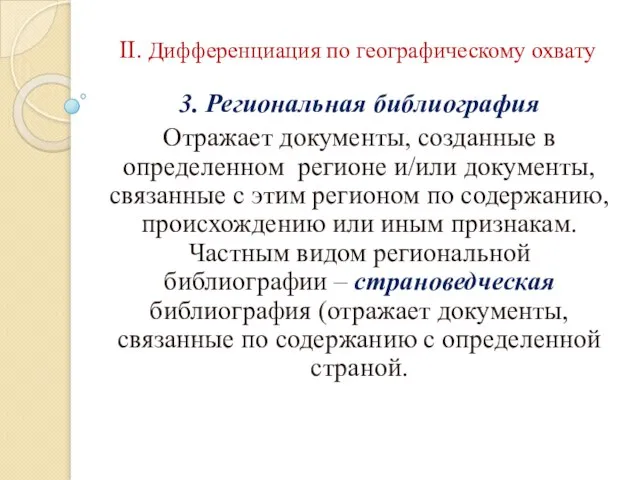 II. Дифференциация по географическому охвату

3. Региональная библиография

Отражает документы, созданные в определенном регионе и/или документы, связанные с этим регионом по содержанию, происхождению или иным признакам. Частным видом региональной библиографии – страноведческая библиография (отражает документы, связанные по содержанию с определенной страной.